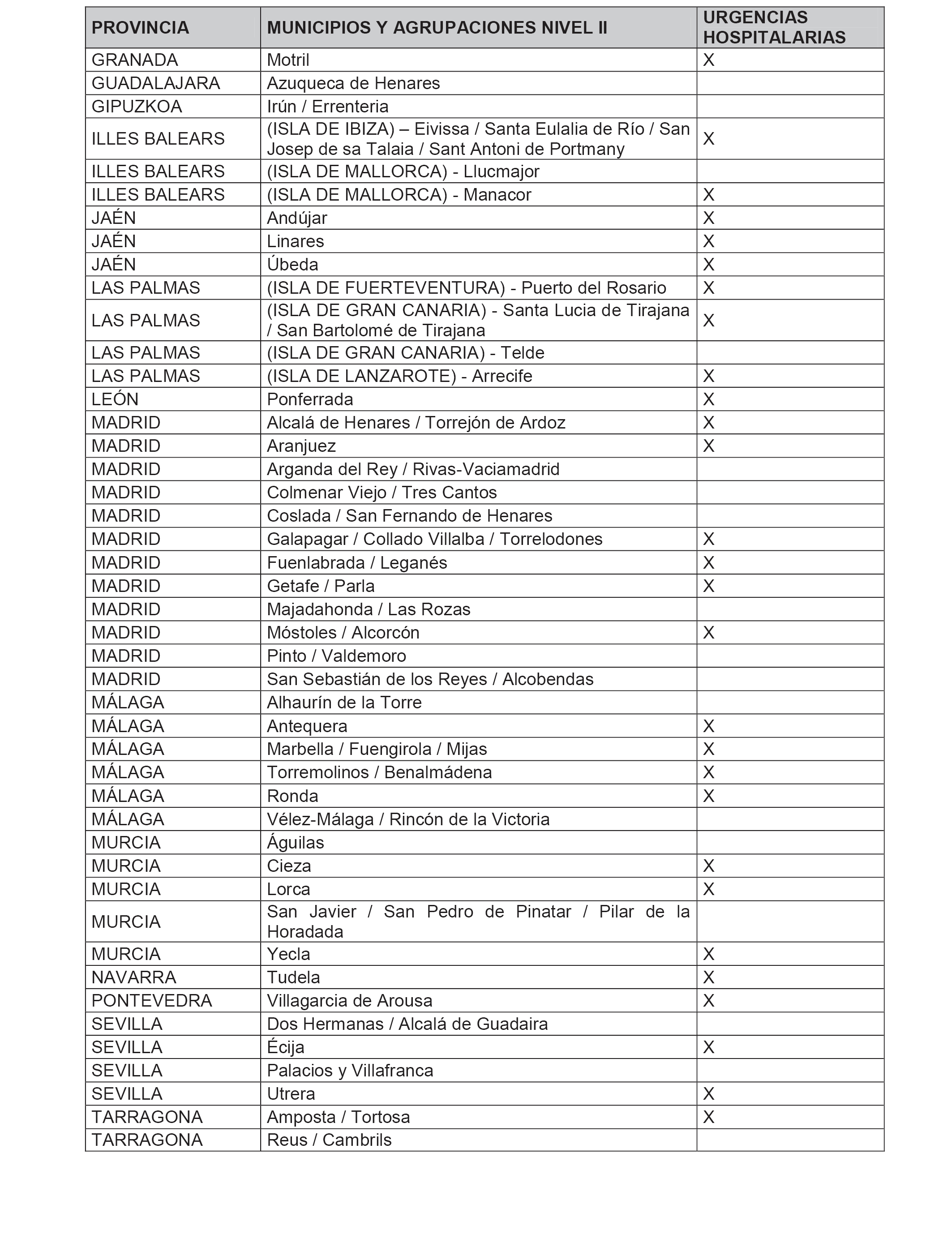 | PROVINCIA | MUNICIPIOS Y AGRUPACIONES NIVEL II | URGENCIAS HOSPITALARIAS |
|---|---|---|
| GRANADA | Motril | X |
| GUADALAJARA | Azuqueca de Henares | |
| GIPUZKOA | Irún / Errenteria | |
| ILLES BALEARS | (ISLA DE IBIZA) – Eivissa / Santa Eulalia de Río / San Josep de sa Talaia / Sant Antoni de Portmany | X |
| ILLES BALEARS | (ISLA DE MALLORCA) - Llucmajor | |
| ILLES BALEARS | (ISLA DE MALLORCA) - Manacor | X |
| JAÉN | Andújar | X |
| JAÉN | Linares | X |
| JAÉN | Úbeda | X |
| LAS PALMAS | (ISLA DE FUERTEVENTURA) - Puerto del Rosario | X |
| LAS PALMAS | (ISLA DE GRAN CANARIA) - Santa Lucia de Tirajana / San Bartolomé de Tirajana | X |
| LAS PALMAS | (ISLA DE GRAN CANARIA) - Telde | |
| LAS PALMAS | (ISLA DE LANZAROTE) - Arrecife | X |
| LEÓN | Ponferrada | X |
| MADRID | Alcalá de Henares / Torrejón de Ardoz | X |
| MADRID | Aranjuez | X |
| MADRID | Arganda del Rey / Rivas-Vaciamadrid | |
| MADRID | Colmenar Viejo / Tres Cantos | |
| MADRID | Coslada / San Fernando de Henares | |
| MADRID | Galapagar / Collado Villalba / Torrelodones | X |
| MADRID | Fuenlabrada / Leganés | X |
| MADRID | Getafe / Parla | X |
| MADRID | Majadahonda / Las Rozas | |
| MADRID | Móstoles / Alcorcón | X |
| MADRID | Pinto / Valdemoro | |
| MADRID | San Sebastián de los Reyes / Alcobendas | |
| MÁLAGA | Alhaurín de la Torre | |
| MÁLAGA | Antequera | X |
| MÁLAGA | Marbella / Fuengirola / Mijas | X |
| MÁLAGA | Torremolinos / Benalmádena | X |
| MÁLAGA | Ronda | X |
| MÁLAGA | Vélez-Málaga / Rincón de la Victoria | |
| MURCIA | Águilas | |
| MURCIA | Cieza | X |
| MURCIA | Lorca | X |
| MURCIA | San Javier / San Pedro de Pinatar / Pilar de la Horadada | |
| MURCIA | Yecla | X |
| NAVARRA | Tudela | X |
| PONTEVEDRA | Villagarcia de Arousa | X |
| SEVILLA | Dos Hermanas / Alcalá de Guadaira | |
| SEVILLA | Écija | X |
| SEVILLA | Palacios y Villafranca | |
| SEVILLA | Utrera | X |
| TARRAGONA | Amposta / Tortosa | X |
| TARRAGONA | Reus / Cambrils | |